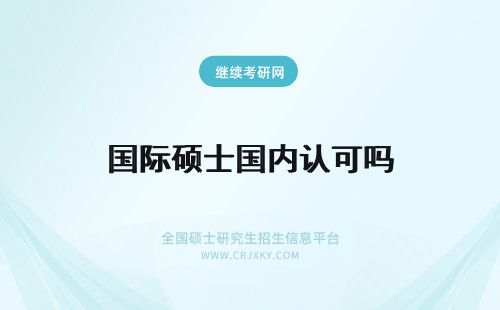 继续考研网

国际硕士国内认可吗

全国硕士研究生招生信息平台
WWW.CRJXKY.COM